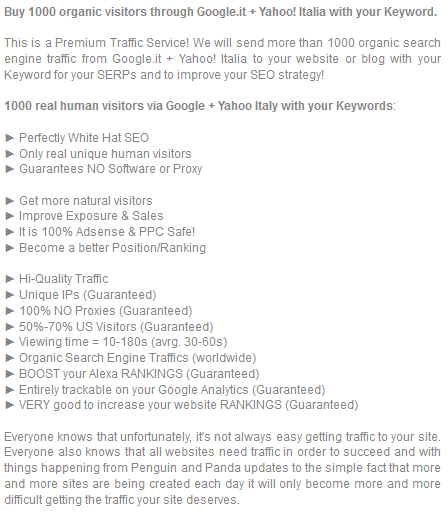 Buy 1000 organic visitors through Google.it + Yahoo! Italia with your Keyword.

This is a Premium Traffic Service! We will send more than 1000 organic search engine traffic from Google.it + Yahoo! Italia to your website or blog with your Keyword for your SERPs and to improve your SEO strategy!

1000 real human visitors via Google + Yahoo Italy with your Keywords:

► Perfectly White Hat SEO
► Only real unique human visitors
► Guarantees NO Software or Proxy

► Get more natural visitors
► Improve Exposure & Sales
► It is 100% Adsense & PPC Safe!
► Become a better Position/Ranking

► Hi-Quality Traffic
► Unique IPs (Guaranteed)
► 100% NO Proxies (Guaranteed)
► 50%-70% US Visitors (Guaranteed)
► Viewing time = 10-180s (avrg. 30-60s)
► Organic Search Engine Traffics (worldwide)
► BOOST your Alexa RANKINGS (Guaranteed)
► Entirely trackable on your Google Analytics (Guaranteed)
► VERY good to increase your website RANKINGS (Guaranteed)

Everyone knows that unfortunately, it's not always easy getting traffic to your site. Everyone also knows that all websites need traffic in order to succeed and with things happening from Penguin and Panda updates to the simple fact that more and more sites are being created each day it will only become more and more difficult getting the traffic your site deserves.